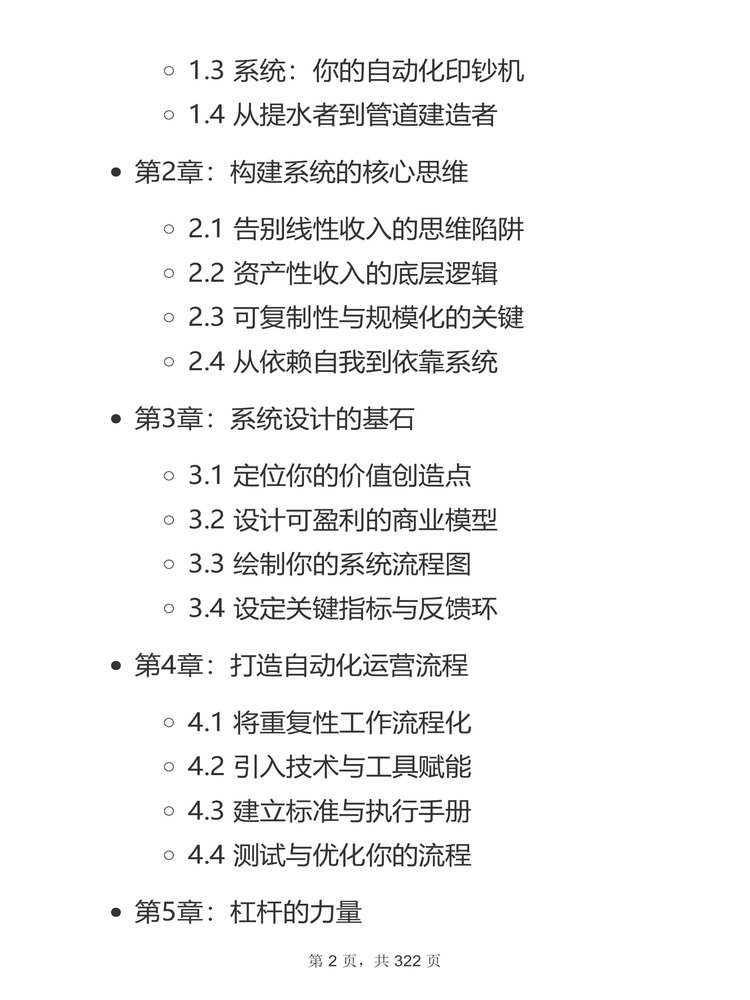 1.3 系统：你的自动化印钞机
1.4 从提水者到管道建造者

第2章：构建系统的核心思维

2.1 告别线性收入的思维陷阱
2.2 资产性收入的底层逻辑
2.3 可复制性与规模化的关键
2.4 从依赖自我到依靠系统

第3章：系统设计的基石

3.1 定位你的价值创造点
3.2 设计可盈利的商业模型
3.3 绘制你的系统流程图
3.4 设定关键指标与反馈环

第4章：打造自动化运营流程

4.1 将重复性工作流程化
4.2 引入技术与工具赋能
4.3 建立标准与执行手册
4.4 测试与优化你的流程

第5章：杠杆的力量

第 2 页，共 322 页